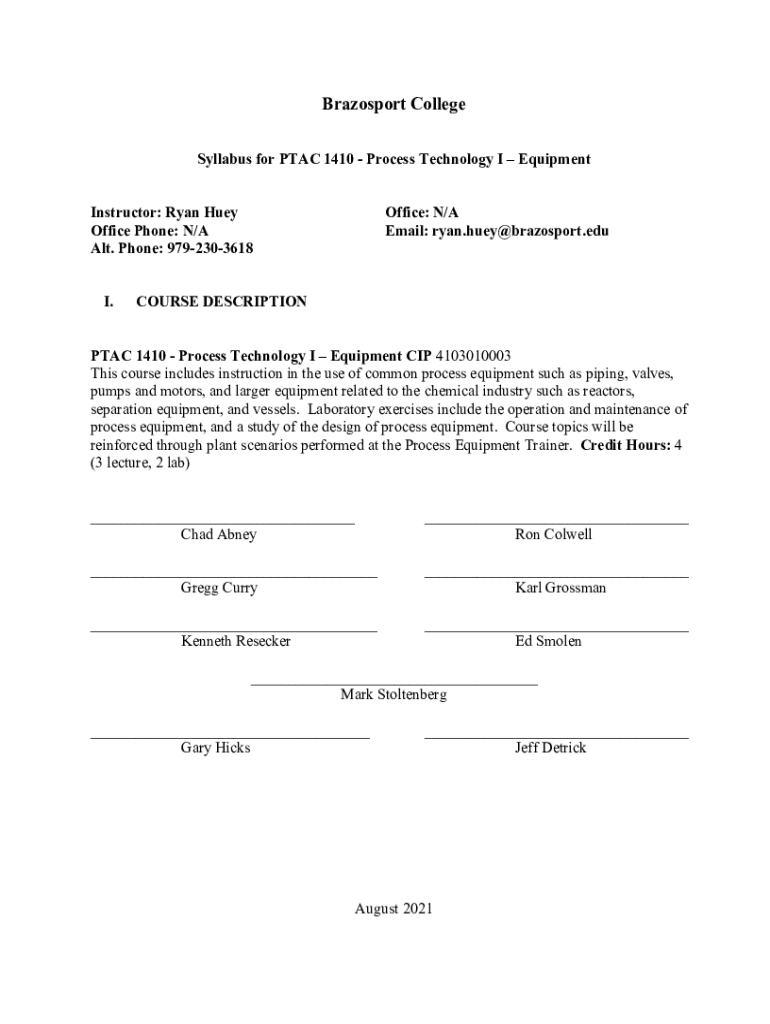 Brazosport College

Syllabus for PTAC 1410 - Process Technology I – Equipment

Instructor: Ryan Huey
Office Phone: N/A
Alt. Phone: 979-230-3618

Office: N/A
Email: ryan.huey@brazosport.edu

I. COURSE DESCRIPTION

PTAC 1410 - Process Technology I – Equipment CIP 4103010003
This course includes instruction in the use of common process equipment such as piping, valves, pumps and motors, and larger equipment related to the chemical industry such as reactors, separation equipment, and vessels. Laboratory exercises include the operation and maintenance of process equipment, and a study of the design of process equipment. Course topics will be reinforced through plant scenarios performed at the Process Equipment Trainer. Credit Hours: 4 (3 lecture, 2 lab)

Chad Abney

Ron Colwell

Gregg Curry

Karl Grossman

Kenneth Resecker

Ed Smolen

Mark Stoltenberg

Gary Hicks

Jeff Detrick

August 2021